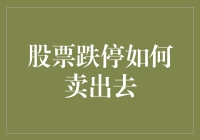 股票跌停如何卖出去